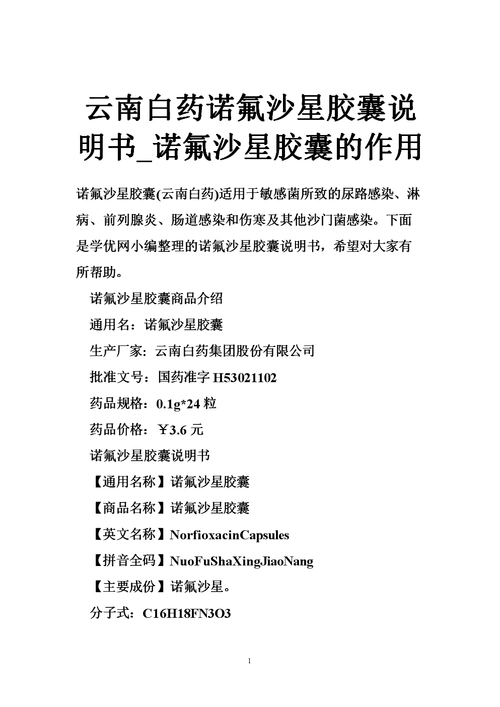 云南白药诺氟沙星胶囊说明书_诺氟沙星胶囊的作用

诺氟沙星胶囊(云南白药)适用于敏感菌所致的尿路感染、淋病、前列腺炎、肠道感染和伤寒及其他沙门菌感染。下面是学优网小编整理的诺氟沙星胶囊说明书，希望对大家有所帮助。

诺氟沙星胶囊商品介绍

通用名：诺氟沙星胶囊

生产厂家：云南白药集团股份有限公司

批准文号：国药准字 H53021102

药品规格：0.1g*24 粒

药品价格：￥3.6 元

诺氟沙星胶囊说明书

【通用名称】诺氟沙星胶囊

【商品名称】诺氟沙星胶囊

【英文名称】NorfioxacinCapsules

【拼音全码】NuoFuShaXingJiaoNang

【主要成份】诺氟沙星。

分子式：C16H18FN3O3

1